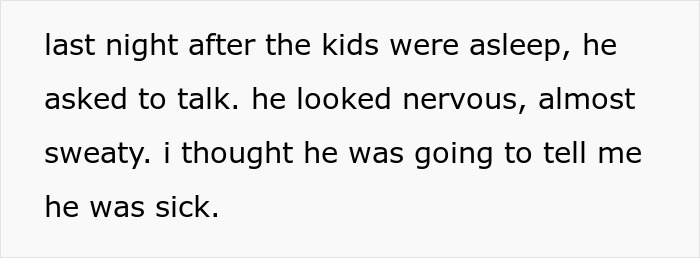 last night after the kids were asleep, he asked to talk. he looked nervous, almost sweaty. i thought he was going to tell me he was sick.